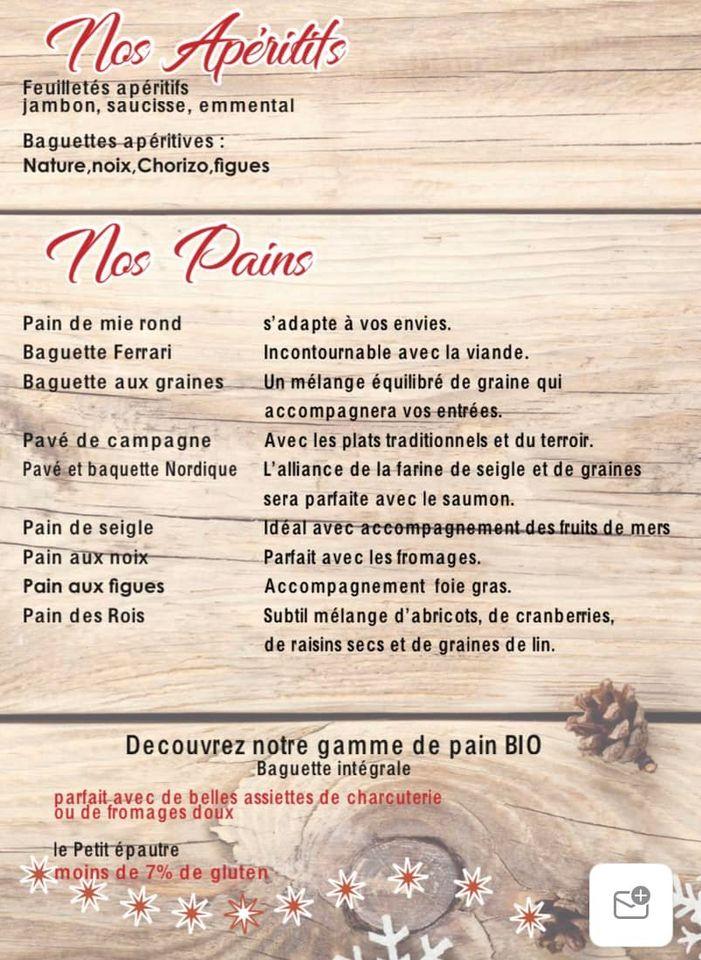 Nos Apéritifs

Feuilletés apéritifs
jambon, saucisse, emmental

Baguettes apéritives :
Nature,noix,Chorizo,figues

Nos Pains

| | |
|---|---|
| Pain de mie rond | s'adapte à vos envies. |
| Baguette Ferrari | Incontournable avec la viande. |
| Baguette aux graines | Un mélange équilibré de graine qui accompagnera vos entrées. |
| Pavé de campagne | Avec les plats traditionnels et du terroir. |
| Pavé et baquette Nordique | L'alliance de la farine de seigle et de graines sera parfaite avec le saumon. |
| Pain de seigle | Idéal avec accompagnement des fruits de mers |
| Pain aux noix | Parfait avec les fromages. |
| Pain aux figues | Accompagnement foie gras. |
| Pain des Rois | Subtil mélange d'abricots, de cranberries, de raisins secs et de graines de lin. |

Decouvrez notre gamme de pain BIO
Baguette intégrale
parfait avec de belles assiettes de charcuterie ou de fromages doux

le Petit épautre
moins de 7% de gluten